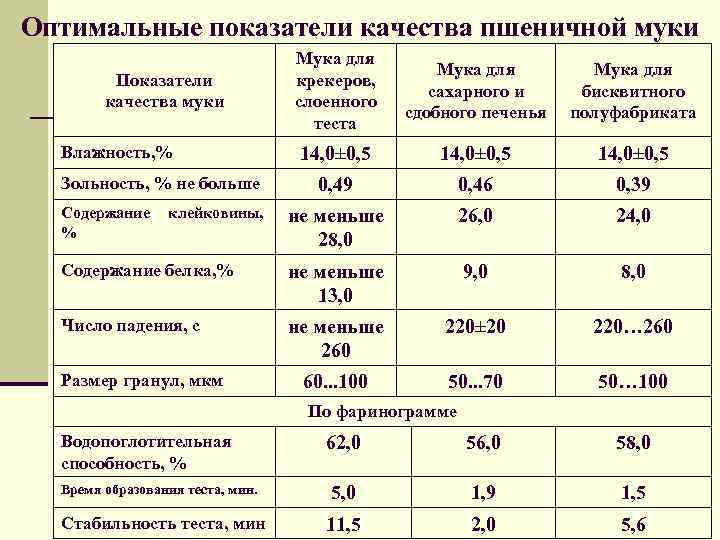 Оптимальные показатели качества пшеничной муки

| Показатели качества муки | Мука для крекеров, слоенного теста | Мука для сахарного и сдобного печенья | Мука для бисквитного полуфабриката |
|---|---|---|---|
| Влажность,% | 14,0±0,5 | 14,0±0,5 | 14,0±0,5 |
| Зольность, % не больше | 0,49 | 0,46 | 0,39 |
| Содержание клейковины, % | не меньше 28,0 | 26,0 | 24,0 |
| Содержание белка,% | не меньше 13,0 | 9,0 | 8,0 |
| Число падения, с | не меньше 260 | 220±20 | 220…260 |
| Размер гранул, мкм | 60...100 | 50...70 | 50…100 |
| По фаринограмме | | | |
| Водопоглотительная способность, % | 62,0 | 56,0 | 58,0 |
| Время образования теста, мин. | 5,0 | 1,9 | 1,5 |
| Стабильность теста, мин | 11,5 | 2,0 | 5,6 |